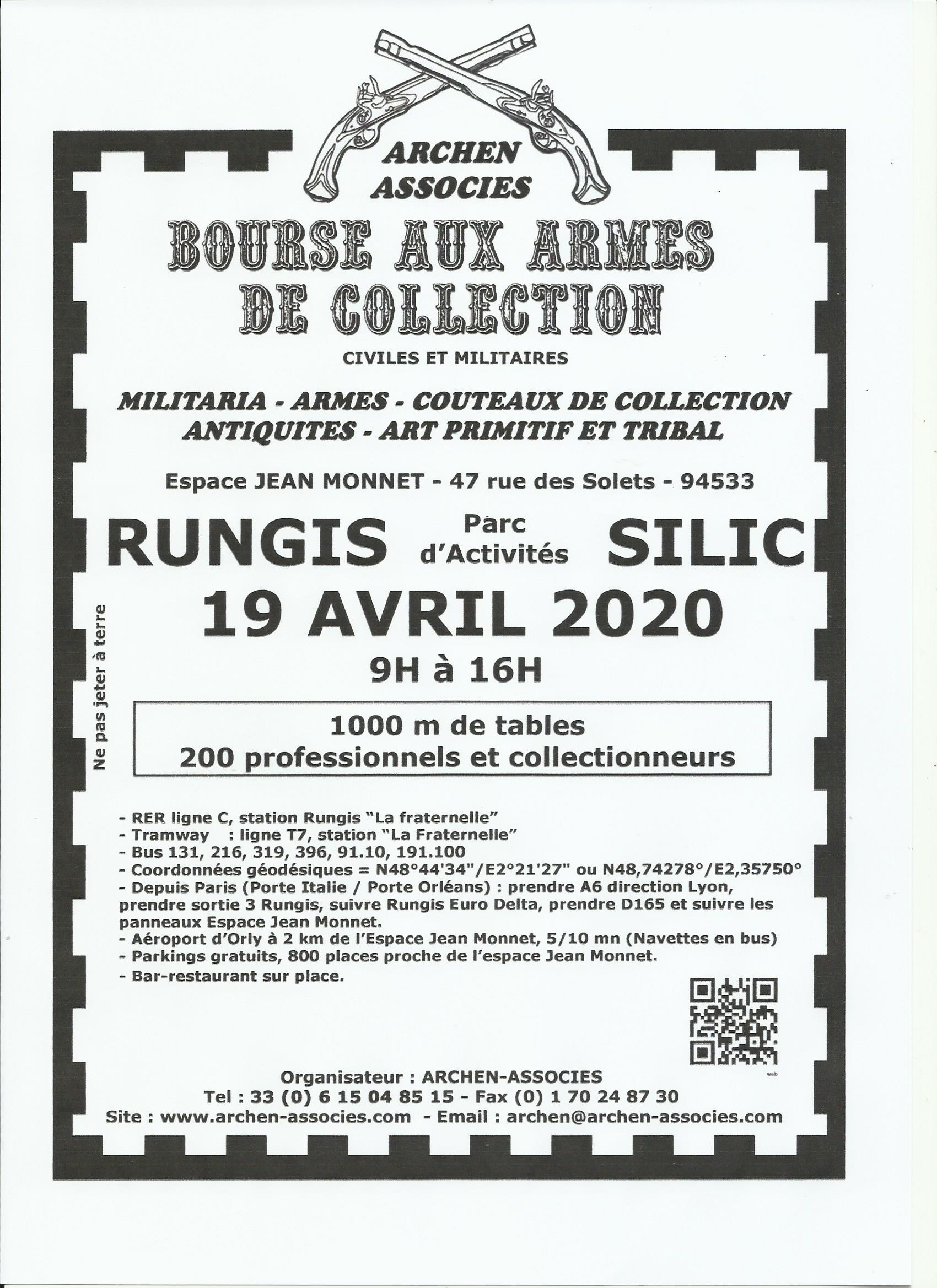 ARCHEN
ASSOCIES

BOURSE AUX ARMES
DE COLLECTION

CIVILES ET MILITAIRES

MILITARIA - ARMES - COUTEAUX DE COLLECTION
ANTIQUITES - ART PRIMITIF ET TRIBAL

Espace JEAN MONNET - 47 rue des Solets - 94533

RUNGIS Parc d'Activités SILIC

19 AVRIL 2020

9H à 16H

Ne pas jeter à terre

1000 m de tables
200 professionnels et collectionneurs

- RER ligne C, station Rungis "La fraternelle"
- Tramway : ligne T7, station "La Fraternelle"
- Bus 131, 216, 319, 396, 91.10, 191.100
- Coordonnées géodésiques = N48°44'34"/E2°21'27" ou N48,74278°/E2,35750°
- Depuis Paris (Porte Italie / Porte Orléans) : prendre A6 direction Lyon, prendre sortie 3 Rungis, suivre Rungis Euro Delta, prendre D165 et suivre les panneaux Espace Jean Monnet.
- Aéroport d'Orly à 2 km de l'Espace Jean Monnet, 5/10 mn (Navettes en bus)
- Parkings gratuits, 800 places proche de l'espace Jean Monnet.
- Bar-restaurant sur place.

web

Organisateur : ARCHEN-ASSOCIES
Tel : 33 (0) 6 15 04 85 15 - Fax (0) 1 70 24 87 30
Site : www.archen-associes.com - Email : archen@archen-associes.com